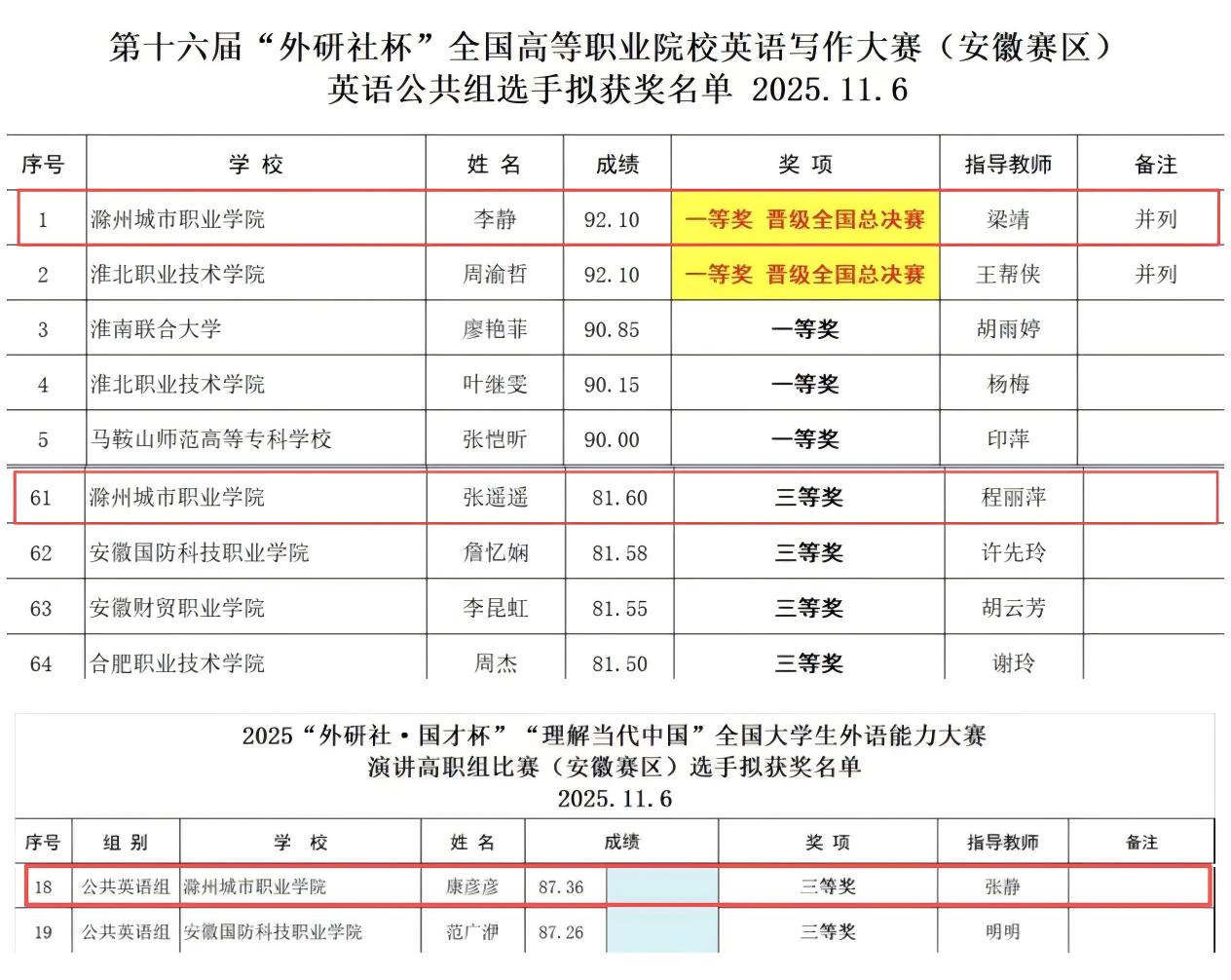 第十六届“外研社杯”全国高等职业院校英语写作大赛（安徽赛区）
英语公共组选手拟获奖名单 2025.11.6

| 序号 | 学 校 | 姓 名 | 成绩 | 奖 项 | 指导教师 | 备注 |
|---|---|---|---|---|---|---|
| 1 | 滁州城市职业学院 | 李静 | 92.10 | 一等奖 晋级全国总决赛 | 梁靖 | 并列 |
| 2 | 淮北职业技术学院 | 周渝哲 | 92.10 | 一等奖 晋级全国总决赛 | 王帮侠 | 并列 |
| 3 | 淮南联合大学 | 廖艳菲 | 90.85 | 一等奖 | 胡雨婷 | |
| 4 | 淮北职业技术学院 | 叶继雯 | 90.15 | 一等奖 | 杨梅 | |
| 5 | 马鞍山师范高等专科学校 | 张恺昕 | 90.00 | 一等奖 | 印萍 | |
| 61 | 滁州城市职业学院 | 张遥遥 | 81.60 | 三等奖 | 程丽萍 | |
| 62 | 安徽国防科技职业学院 | 詹忆娴 | 81.58 | 三等奖 | 许先玲 | |
| 63 | 安徽财贸职业学院 | 李昆虹 | 81.55 | 三等奖 | 胡云芳 | |
| 64 | 合肥职业技术学院 | 周杰 | 81.50 | 三等奖 | 谢玲 | |

2025“外研社·国才杯”“理解当代中国”全国大学生外语能力大赛
演讲高职组比赛（安徽赛区）选手拟获奖名单
2025.11.6

| 序号 | 组 别 | 学 校 | 姓 名 | 成绩 | 奖 项 | 指导教师 | 备注 |
|---|---|---|---|---|---|---|---|
| 18 | 公共英语组 | 滁州城市职业学院 | 康彦彦 | 87.36 | 三等奖 | 张静 | |
| 19 | 公共英语组 | 安徽国防科技职业学院 | 范广洳 | 87.26 | 三等奖 | 明明 | |